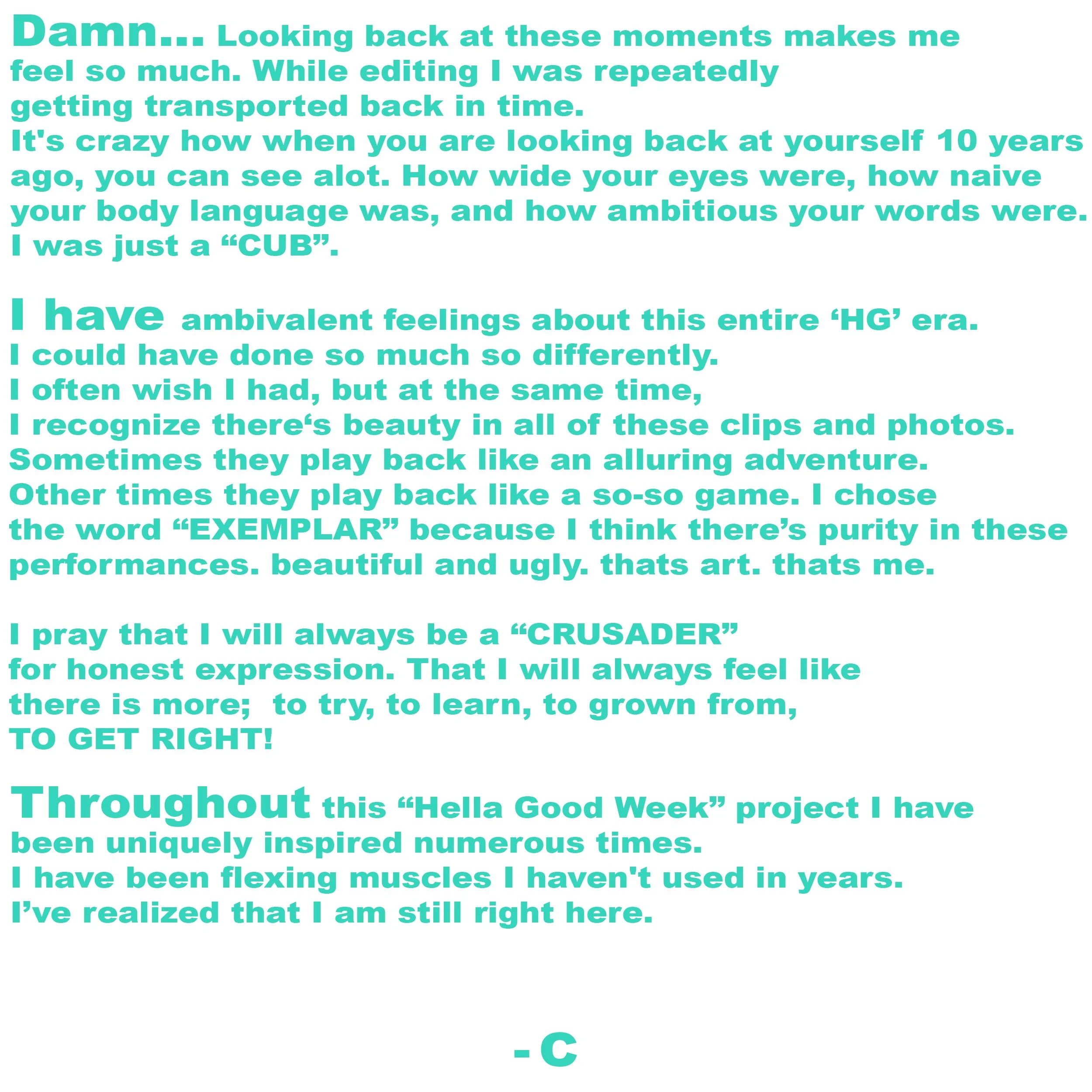 Damn... Looking back at these moments makes me feel so much. While editing I was repeatedly getting transported back in time.
It's crazy how when you are looking back at yourself 10 years ago, you can see alot. How wide your eyes were, how naive your body language was, and how ambitious your words were.
I was just a “CUB”.

I have ambivalent feelings about this entire ‘HG’ era.
I could have done so much so differently.
I often wish I had, but at the same time,
I recognize there‘s beauty in all of these clips and photos.
Sometimes they play back like an alluring adventure.
Other times they play back like a so-so game. I chose the word “EXEMPLAR” because I think there’s purity in these performances. beautiful and ugly. thats art. thats me.

I pray that I will always be a “CRUSADER” for honest expression. That I will always feel like there is more; to try, to learn, to grown from,
TO GET RIGHT!

Throughout this “Hella Good Week” project I have been uniquely inspired numerous times.
I have been flexing muscles I haven't used in years.
I’ve realized that I am still right here.

- C